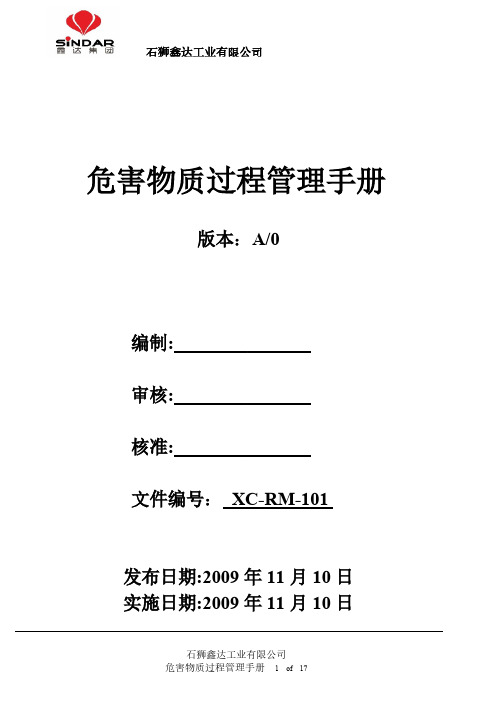 SINDAR
鑫达集团

石狮鑫达工业有限公司

危害物质过程管理手册

版本：A/0

编制:

审核:

核准:

文件编号： XC-RM-101

发布日期:2009 年 11 月 10 日
实施日期:2009 年 11 月 10 日

石狮鑫达工业有限公司
危害物质过程管理手册 1 of 17